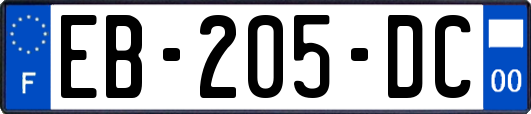 F
EB-205-DC
00